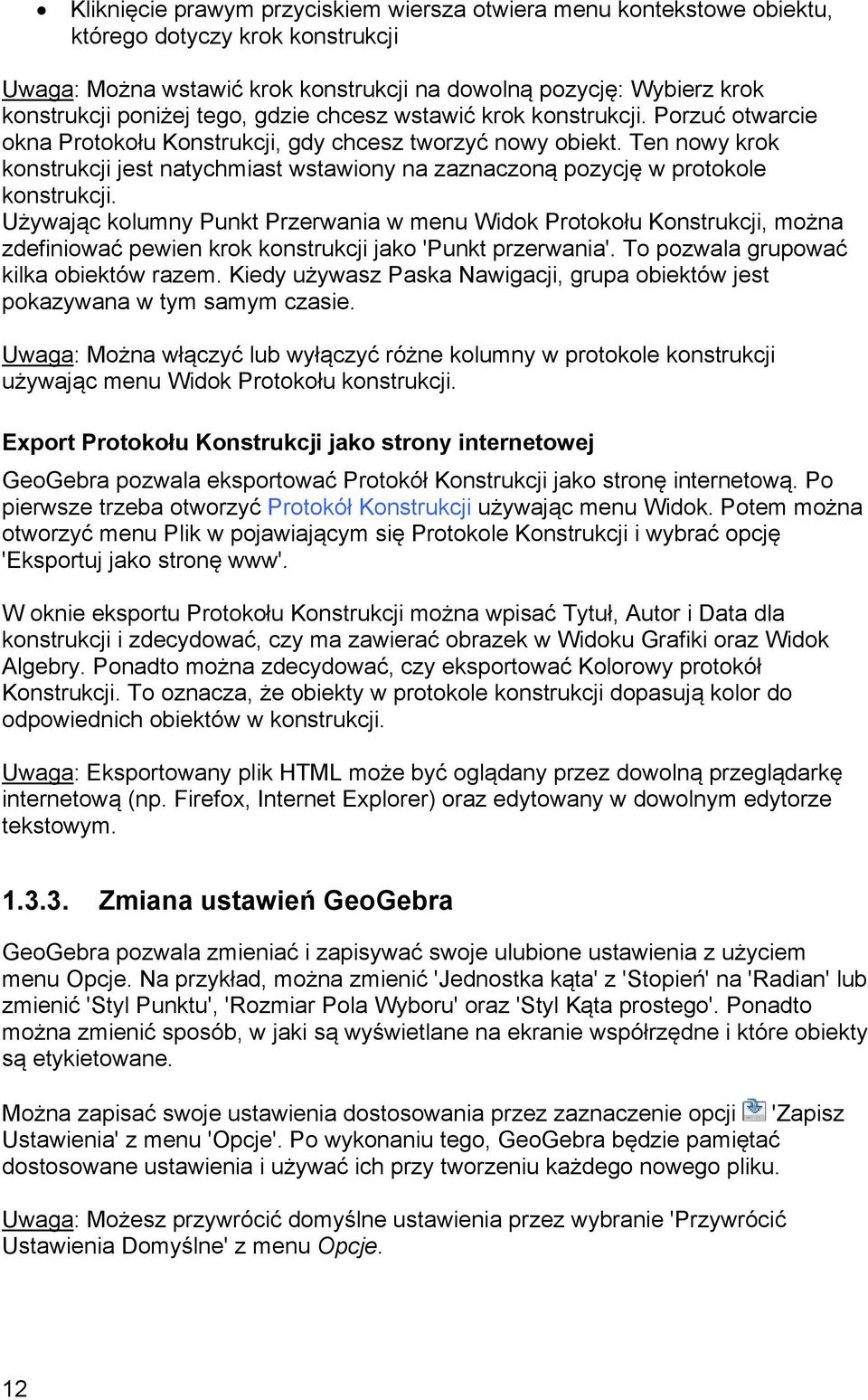 • Kliknięcie prawym przyciskiem wiersza otwiera menu kontekstowe obiektu, którego dotyczy krok konstrukcji

Uwaga: Można wstawić krok konstrukcji na dowolną pozycję: Wybierz krok konstrukcji poniżej tego, gdzie chcesz wstawić krok konstrukcji. Porzuć otwarcie okna Protokołu Konstrukcji, gdy chcesz tworzyć nowy obiekt. Ten nowy krok konstrukcji jest natychmiast wstawiony na zaznaczoną pozycję w protokole konstrukcji.
Używając kolumny Punkt Przerwania w menu Widok Protokołu Konstrukcji, można zdefiniować pewien krok konstrukcji jako 'Punkt przerwania'. To pozwala grupować kilka obiektów razem. Kiedy używasz Paska Nawigacji, grupa obiektów jest pokazywana w tym samym czasie.

Uwaga: Można włączyć lub wyłączyć różne kolumny w protokole konstrukcji używając menu Widok Protokołu konstrukcji.

Export Protokołu Konstrukcji jako strony internetowej

GeoGebra pozwala eksportować Protokół Konstrukcji jako stronę internetową. Po pierwsze trzeba otworzyć Protokół Konstrukcji używając menu Widok. Potem można otworzyć menu Plik w pojawiającym się Protokole Konstrukcji i wybrać opcję 'Eksportuj jako stronę www'.

W oknie eksportu Protokołu Konstrukcji można wpisać Tytuł, Autor i Data dla konstrukcji i zdecydować, czy ma zawierać obrazek w Widoku Grafiki oraz Widok Algebry. Ponadto można zdecydować, czy eksportować Kolorowy protokół Konstrukcji. To oznacza, że obiekty w protokole konstrukcji dopasują kolor do odpowiednich obiektów w konstrukcji.

Uwaga: Eksportowany plik HTML może być oglądany przez dowolną przeglądarkę internetową (np. Firefox, Internet Explorer) oraz edytowany w dowolnym edytorze tekstowym.

1.3.3. Zmiana ustawień GeoGebra

GeoGebra pozwala zmieniać i zapisywać swoje ulubione ustawienia z użyciem menu Opcje. Na przykład, można zmienić 'Jednostka kąta' z 'Stopień' na 'Radian' lub zmienić 'Styl Punktu', 'Rozmiar Pola Wyboru' oraz 'Styl Kąta prostego'. Ponadto można zmienić sposób, w jaki są wyświetlane na ekranie współrzędne i które obiekty są etykietowane.

Można zapisać swoje ustawienia dostosowania przez zaznaczenie opcji 'Zapisz Ustawienia' z menu 'Opcje'. Po wykonaniu tego, GeoGebra będzie pamiętać dostosowane ustawienia i używać ich przy tworzeniu każdego nowego pliku.

Uwaga: Możesz przywrócić domyślne ustawienia przez wybranie 'Przywrócić Ustawienia Domyślne' z menu Opcje.

12